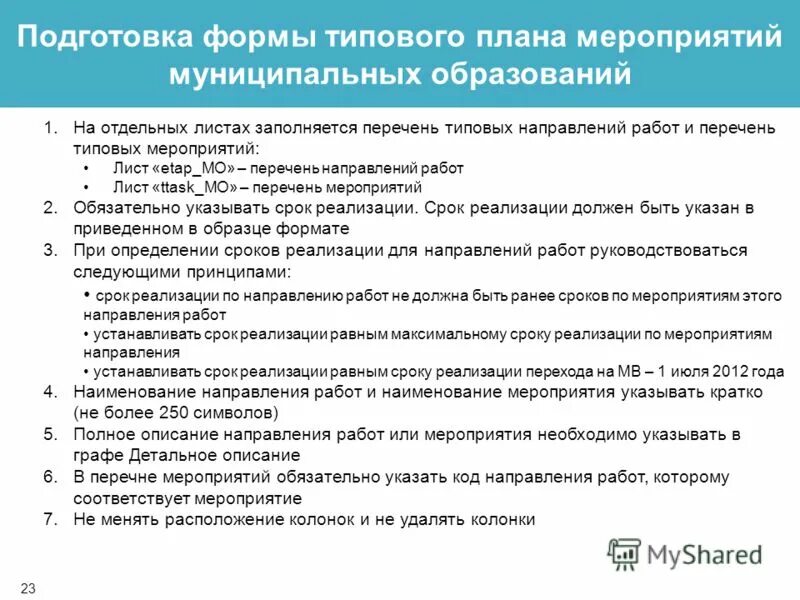 Подготовка формы типового плана мероприятий муниципальных образований

1. На отдельных листах заполняется перечень типовых направлений работ и перечень типовых мероприятий:
• Лист «etap_MO» – перечень направлений работ
• Лист «ttask_MO» – перечень мероприятий
2. Обязательно указывать срок реализации. Срок реализации должен быть указан в приведенном в образце формате
3. При определении сроков реализации для направлений работ руководствоваться следующими принципами:
• срок реализации по направлению работ не должна быть ранее сроков по мероприятиям этого направления работ
• устанавливать срок реализации равным максимальному сроку реализации по мероприятиям направления
• устанавливать срок реализации равным сроку реализации перехода на МВ – 1 июля 2012 года
4. Наименование направления работ и наименование мероприятия указывать кратко (не более 250 символов)
5. Полное описание направления работ или мероприятия необходимо указывать в графе Детальное описание
6. В перечне мероприятий обязательно указать код направления работ, которому соответствует мероприятие
7. Не менять расположение колонок и не удалять колонки

MyShared

23